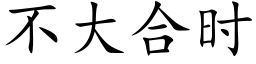 不大合时